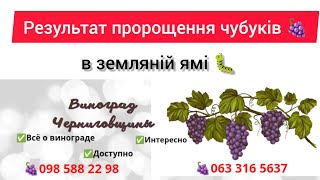 Результат пророщення чубуків 🍇

в земляній ямі 🐛

Виноград Черниговщины

✅Всё о винограде
✅Интересно
✅Доступно

🍇098 588 22 98
🍇063 316 5637